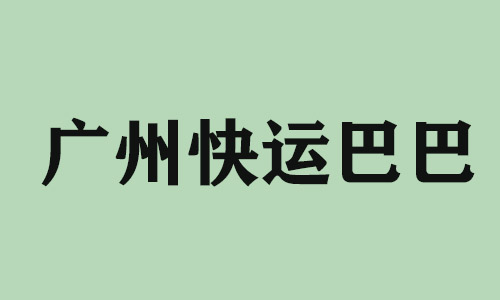 广州快运巴巴